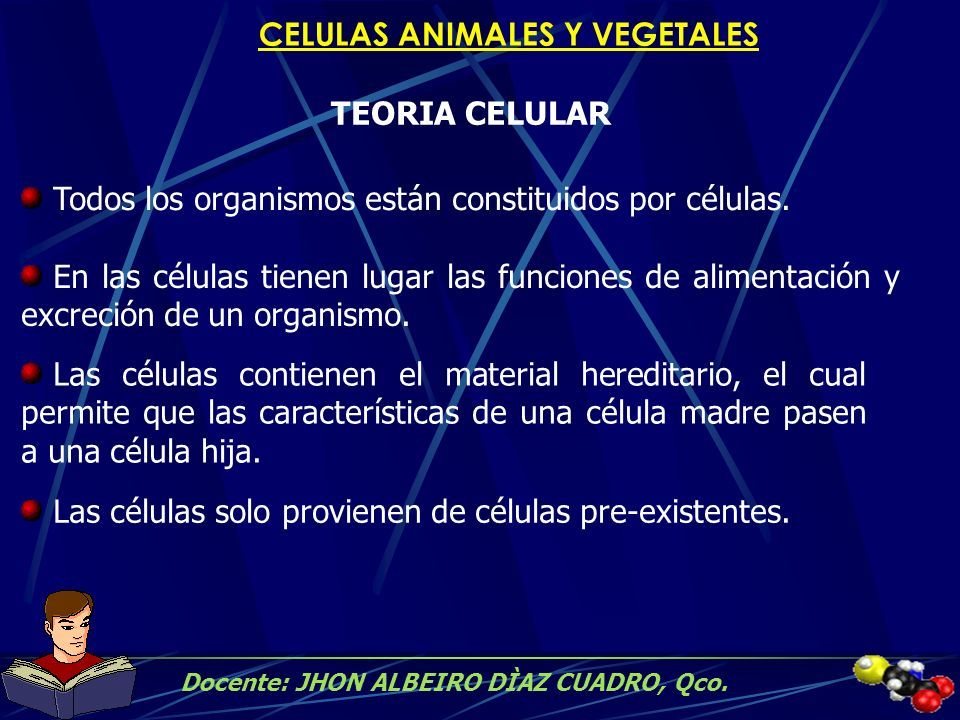 CELULAS ANIMALES Y VEGETALES

TEORIA CELULAR

Todos los organismos están constituidos por células.

En las células tienen lugar las funciones de alimentación y excreción de un organismo.

Las células contienen el material hereditario, el cual permite que las características de una célula madre pasen a una célula hija.

Las células solo provienen de células pre-existentes.

Docente: JHON ALBEIRO DÌAZ CUADRO, Qco.